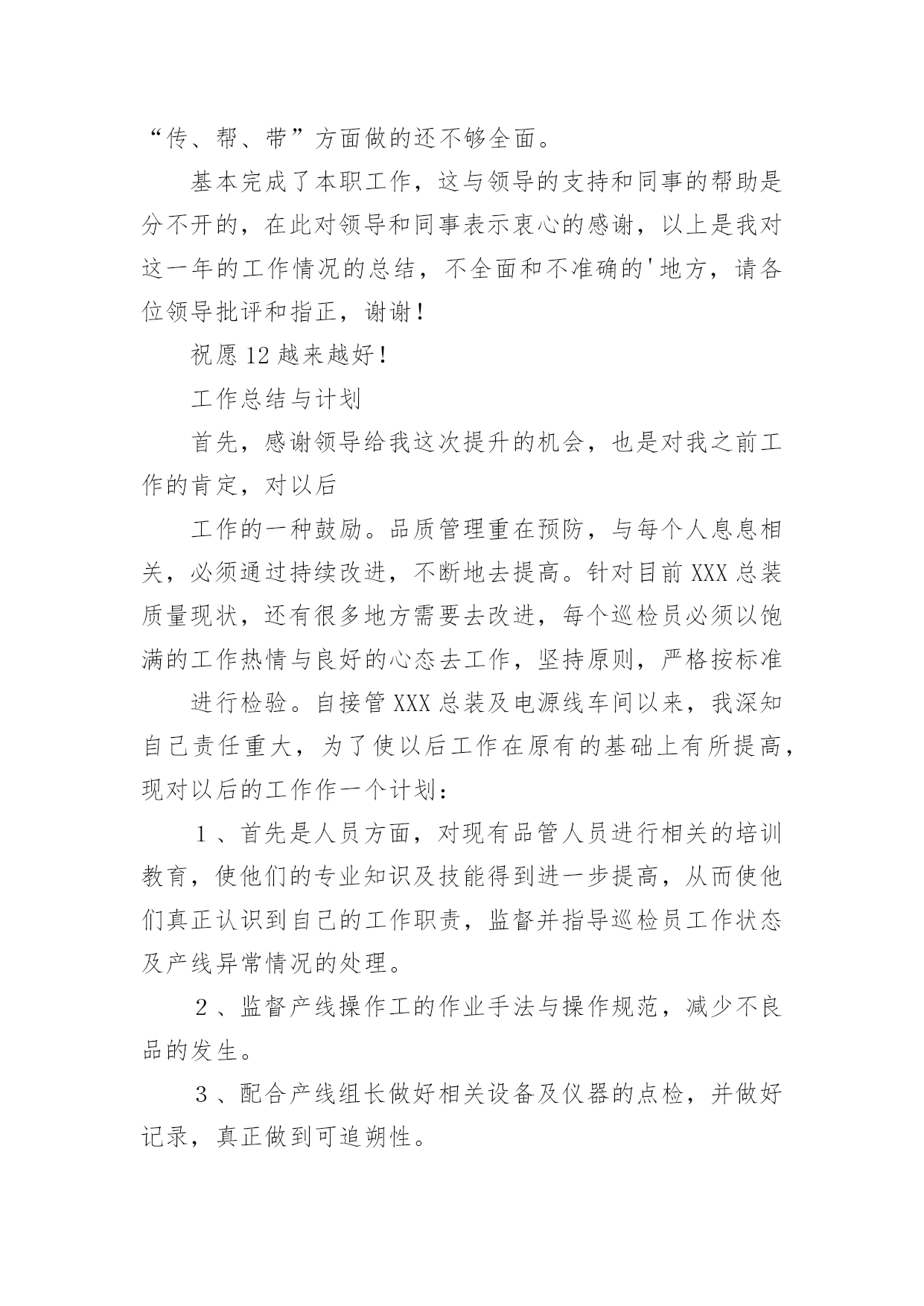 “传、帮、带”方面做的还不够全面。

基本完成了本职工作，这与领导的支持和同事的帮助是分不开的，在此对领导和同事表示衷心的感谢，以上是我对这一年的工作情况的总结，不全面和不准确的'地方，请各位领导批评和指正，谢谢！

祝愿12越来越好！

工作总结与计划

首先，感谢领导给我这次提升的机会，也是对我之前工作的肯定，对以后

工作的一种鼓励。品质管理重在预防，与每个人息息相关，必须通过持续改进，不断地去提高。针对目前XXX总装质量现状，还有很多地方需要去改进，每个巡检员必须以饱满的工作热情与良好的心态去工作，坚持原则，严格按标准

进行检验。自接管XXX总装及电源线车间以来，我深知自己责任重大，为了使以后工作在原有的基础上有所提高，现对以后的工作作一个计划：

1、首先是人员方面，对现有品管人员进行相关的培训教育，使他们的专业知识及技能得到进一步提高，从而使他们真正认识到自己的工作职责，监督并指导巡检员工作状态及产线异常情况的处理。

2、监督产线操作工的作业手法与操作规范，减少不良品的发生。

3、配合产线组长做好相关设备及仪器的点检，并做好记录，真正做到可追朔性。